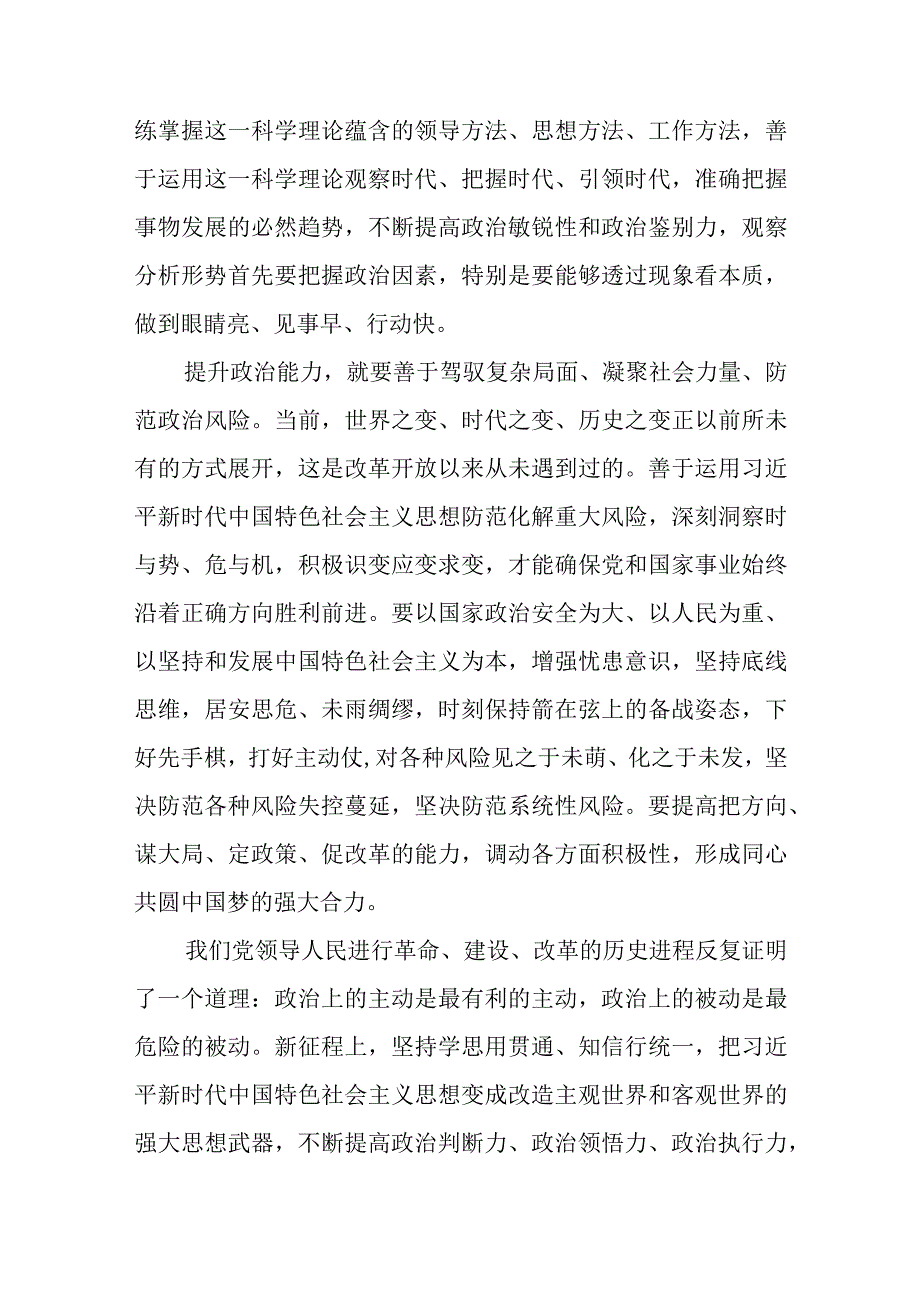 练掌握这一科学理论蕴含的领导方法、思想方法、工作方法，善于运用这一科学理论观察时代、把握时代、引领时代，准确把握事物发展的必然趋势，不断提高政治敏锐性和政治鉴别力，观察分析形势首先要把握政治因素，特别是要能够透过现象看本质，做到眼睛亮、见事早、行动快。

提升政治能力，就要善于驾驭复杂局面、凝聚社会力量、防范政治风险。当前，世界之变、时代之变、历史之变正以前所未有的方式展开，这是改革开放以来从未遇到过的。善于运用习近平新时代中国特色社会主义思想防范化解重大风险，深刻洞察时与势、危与机，积极识变应变求变，才能确保党和国家事业始终沿着正确方向胜利前进。要以国家政治安全为大、以人民为重、以坚持和发展中国特色社会主义为本，增强忧患意识，坚持底线思维，居安思危、未雨绸缪，时刻保持箭在弦上的备战姿态，下好先手棋，打好主动仗,对各种风险见之于未萌、化之于未发，坚决防范各种风险失控蔓延，坚决防范系统性风险。要提高把方向、谋大局、定政策、促改革的能力，调动各方面积极性，形成同心共圆中国梦的强大合力。

我们党领导人民进行革命、建设、改革的历史进程反复证明了一个道理：政治上的主动是最有利的主动，政治上的被动是最危险的被动。新征程上，坚持学思用贯通、知信行统一，把习近平新时代中国特色社会主义思想变成改造主观世界和客观世界的强大思想武器，不断提高政治判断力、政治领悟力、政治执行力，